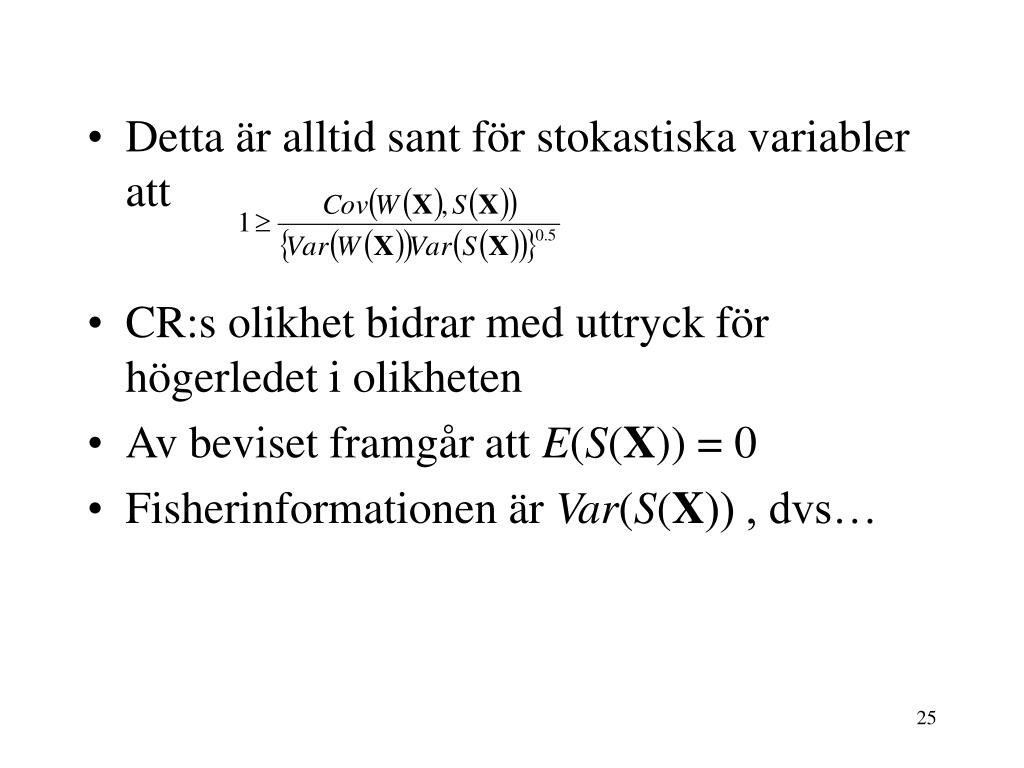 • Detta är alltid sant för stokastiska variabler att $1 \geq \frac{Cov(W(\mathbf{X}), S(\mathbf{X}))}{\{Var(W(\mathbf{X}))Var(S(\mathbf{X}))\}^{0.5}}$

• CR:s olikhet bidrar med uttryck för högerledet i olikheten

• Av beviset framgår att $E(S(\mathbf{X})) = 0$

• Fisherinformationen är $Var(S(\mathbf{X}))$ , dvs…

25